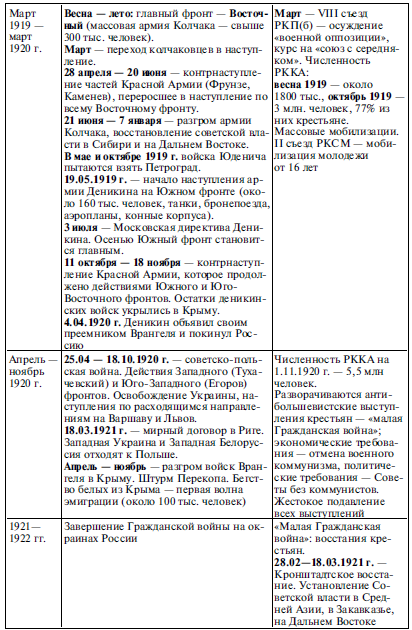 | | | |
|---|---|---|
| Март 1919 — март 1920 г. | **Весна — лето:** главный фронт — **Восточный** (массовая армия Колчака — свыше 300 тыс. человек). **Март** — переход колчаковцев в наступление. **28 апреля — 20 июня** — контрнаступление частей Красной Армии (Фрунзе, Каменев), переросшее в наступление по всему Восточному фронту. **21 июня — 7 января** — разгром армии Колчака, восстановление советской власти в Сибири и на Дальнем Востоке. **В мае и октябре 1919 г.** войска Юденича пытаются взять Петроград. **19.05.1919 г.** — начало наступления армии Деникина на Южном фронте (около 160 тыс. человек, танки, бронепоезда, аэропланы, конные корпуса). **3 июля** — Московская директива Деникина. Осенью Южный фронт становится главным. **11 октября — 18 ноября** — контрнаступление Красной Армии, которое продолжено действиями Южного и Юго-Восточного фронтов. Остатки деникинских войск укрылись в Крыму. **4.04.1920 г.** Деникин объявил своим преемником Врангеля и покинул Россию | **Март** — VIII съезд РКП(б) — осуждение «военной оппозиции», курс на «союз с середняком». Численность РККА: **весна 1919** — около 1800 тыс., **октябрь 1919** — 3 млн. человек, 77% из них крестьяне. Массовые мобилизации. II съезд РКСМ — мобилизация молодежи от 16 лет |
| Апрель — ноябрь 1920 г. | **25.04 — 18.10.1920 г.** — советско-польская война. Действия Западного (Тухачевский) и Юго-Западного (Егоров) фронтов. Освобождение Украины, наступления по расходящимся направлениям на Варшаву и Львов. **18.03.1921 г.** — мирный договор в Риге. Западная Украина и Западная Белоруссия отходят к Польше. **Апрель — ноябрь** — разгром войск Врангеля в Крыму. Штурм Перекопа. Бегство белых из Крыма — первая волна эмиграции (около 100 тыс. человек) | Численность РККА на 1.11.1920 г. — 5,5 млн человек. Разворачиваются антибольшевистские выступления крестьян — «малая Гражданская война»; экономические требования — отмена военного коммунизма, политические требования — Советы без коммунистов. Жестокое подавление всех выступлений |
| 1921— 1922 гг. | Завершение Гражданской войны на окраинах России | «Малая Гражданская война»: восстания крестьян. **28.02—18.03.1921 г.** — Кронштадтское восстание. Установление Советской власти в Средней Азии, в Закавказье, на Дальнем Востоке |